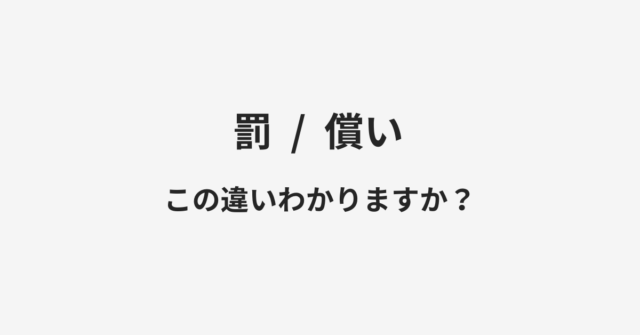 罰 / 償い

この違いわかりますか？